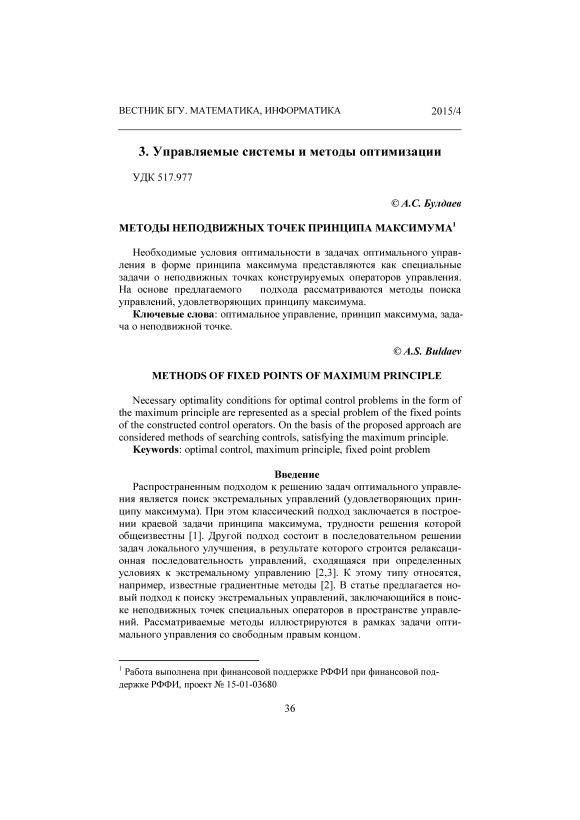 ВЕСТНИК БГУ. МАТЕМАТИКА, ИНФОРМАТИКА 2015/4

3. Управляемые системы и методы оптимизации

УДК 517.977

© А.С. Булдаев

МЕТОДЫ НЕПОДВИЖНЫХ ТОЧЕК ПРИНЦИПА МАКСИМУМА$^1$

Необходимые условия оптимальности в задачах оптимального управления в форме принципа максимума представляются как специальные задачи о неподвижных точках конструируемых операторов управления. На основе предлагаемого подхода рассматриваются методы поиска управлений, удовлетворяющих принципу максимума.
Ключевые слова: оптимальное управление, принцип максимума, задача о неподвижной точке.

© A.S. Buldaev

METHODS OF FIXED POINTS OF MAXIMUM PRINCIPLE

Necessary optimality conditions for optimal control problems in the form of the maximum principle are represented as a special problem of the fixed points of the constructed control operators. On the basis of the proposed approach are considered methods of searching controls, satisfying the maximum principle.
Keywords: optimal control, maximum principle, fixed point problem

Введение

Распространенным подходом к решению задач оптимального управления является поиск экстремальных управлений (удовлетворяющих принципу максимума). При этом классический подход заключается в построении краевой задачи принципа максимума, трудности решения которой общеизвестны [1]. Другой подход состоит в последовательном решении задач локального улучшения, в результате которого строится релаксационная последовательность управлений, сходящаяся при определенных условиях к экстремальному управлению [2,3]. К этому типу относятся, например, известные градиентные методы [2]. В статье предлагается новый подход к поиску экстремальных управлений, заключающийся в поиске неподвижных точек специальных операторов в пространстве управлений. Рассматриваемые методы иллюстрируются в рамках задачи оптимального управления со свободным правым концом.

$^1$ Работа выполнена при финансовой поддержке РФФИ при финансовой поддержке РФФИ, проект № 15-01-03680

36